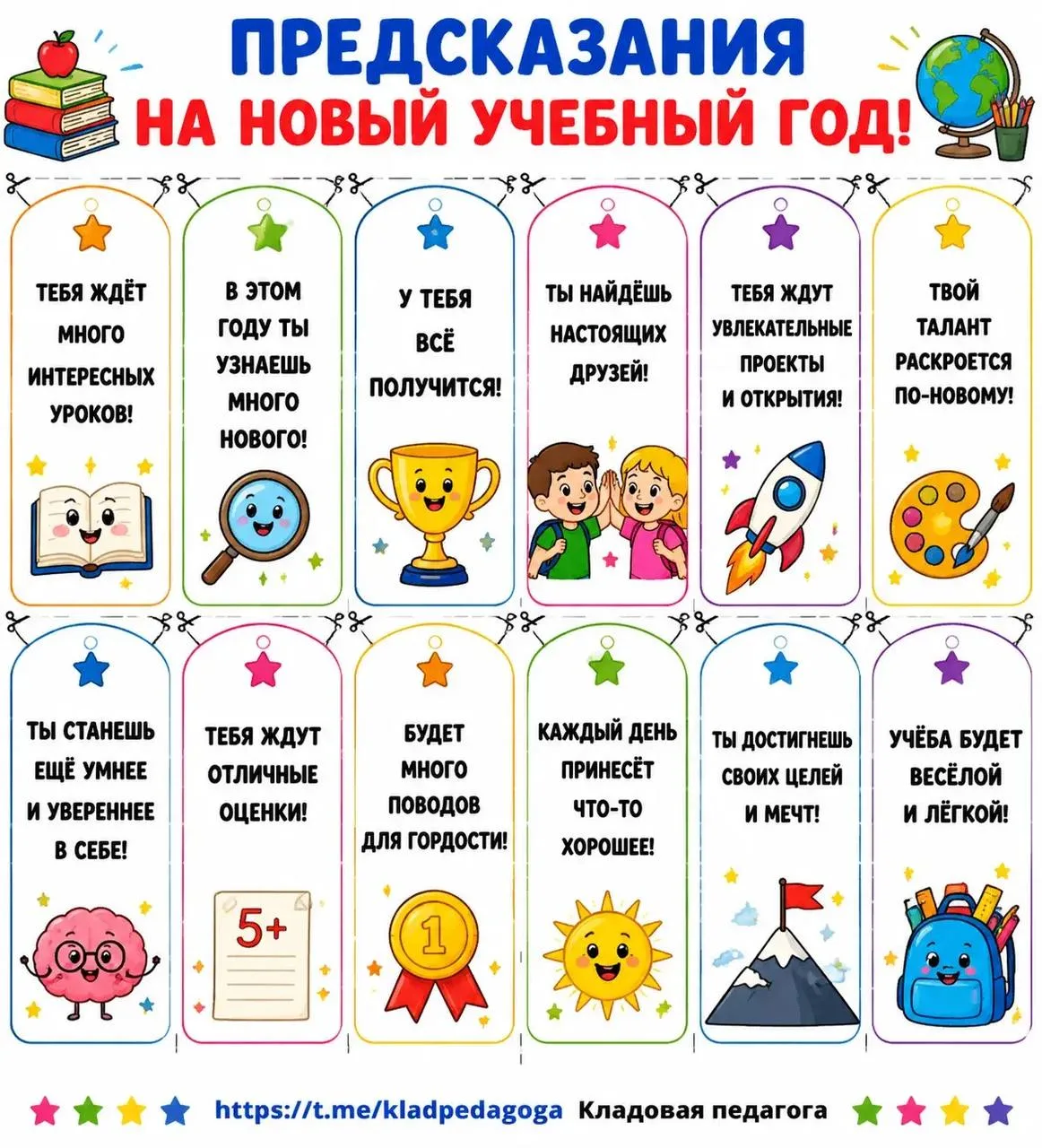 ПРЕДСКАЗАНИЯ
НА НОВЫЙ УЧЕБНЫЙ ГОД!

ТЕБЯ ЖДЁТ МНОГО ИНТЕРЕСНЫХ УРОКОВ!

В ЭТОМ ГОДУ ТЫ УЗНАЕШЬ МНОГО НОВОГО!

У ТЕБЯ ВСЁ ПОЛУЧИТСЯ!

ТЫ НАЙДЁШЬ НАСТОЯЩИХ ДРУЗЕЙ!

ТЕБЯ ЖДУТ УВЛЕКАТЕЛЬНЫЕ ПРОЕКТЫ И ОТКРЫТИЯ!

ТВОЙ ТАЛАНТ РАСКРОЕТСЯ ПО-НОВОМУ!

ТЫ СТАНЕШЬ ЕЩЁ УМНЕЕ И УВЕРЕННЕЕ В СЕБЕ!

ТЕБЯ ЖДУТ ОТЛИЧНЫЕ ОЦЕНКИ!

5+

БУДЕТ МНОГО ПОВОДОВ ДЛЯ ГОРДОСТИ!

1

КАЖДЫЙ ДЕНЬ ПРИНЕСЁТ ЧТО-ТО ХОРОШЕЕ!

ТЫ ДОСТИГНЕШЬ СВОИХ ЦЕЛЕЙ И МЕЧТ!

УЧЁБА БУДЕТ ВЕСЁЛОЙ И ЛЁГКОЙ!

https://t.me/kladpedagoga Кладовая педагога